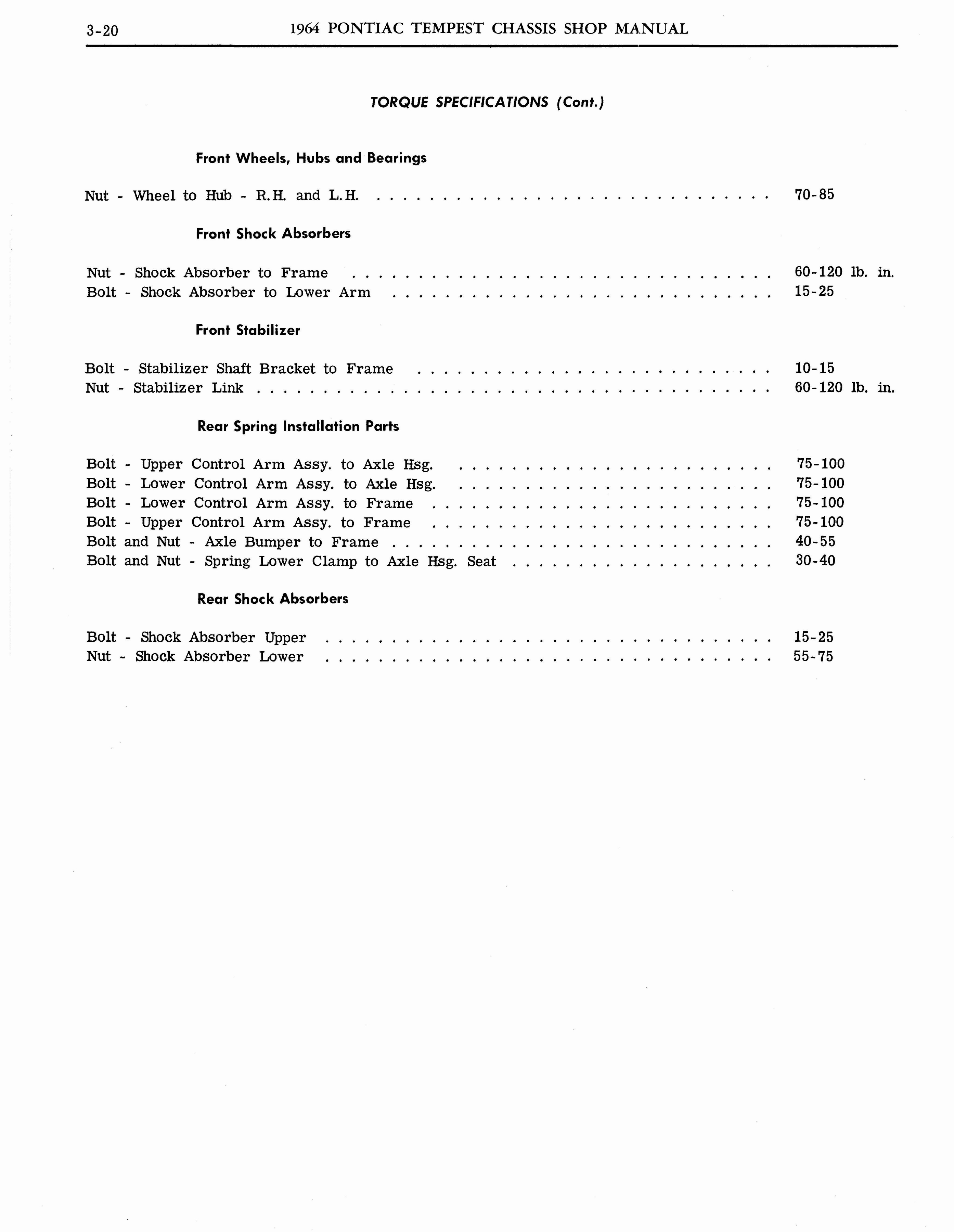 3-20 1964 PONTIAC TEMPEST CHASSIS SHOP MANUAL

TORQUE SPECIFICATIONS (Cont.)

Front Wheels, Hubs and Bearings

Nut - Wheel to Hub - R.H. and L.H. 70-85

Front Shock Absorbers

Nut - Shock Absorber to Frame 60-120 lb. in.
Bolt - Shock Absorber to Lower Arm 15-25

Front Stabilizer

Bolt - Stabilizer Shaft Bracket to Frame 10-15
Nut - Stabilizer Link 60-120 lb. in.

Rear Spring Installation Parts

Bolt - Upper Control Arm Assy. to Axle Hsg. 75-100
Bolt - Lower Control Arm Assy. to Axle Hsg. 75-100
Bolt - Lower Control Arm Assy. to Frame 75-100
Bolt - Upper Control Arm Assy. to Frame 75-100
Bolt and Nut - Axle Bumper to Frame 40-55
Bolt and Nut - Spring Lower Clamp to Axle Hsg. Seat 30-40

Rear Shock Absorbers

Bolt - Shock Absorber Upper 15-25
Nut - Shock Absorber Lower 55-75